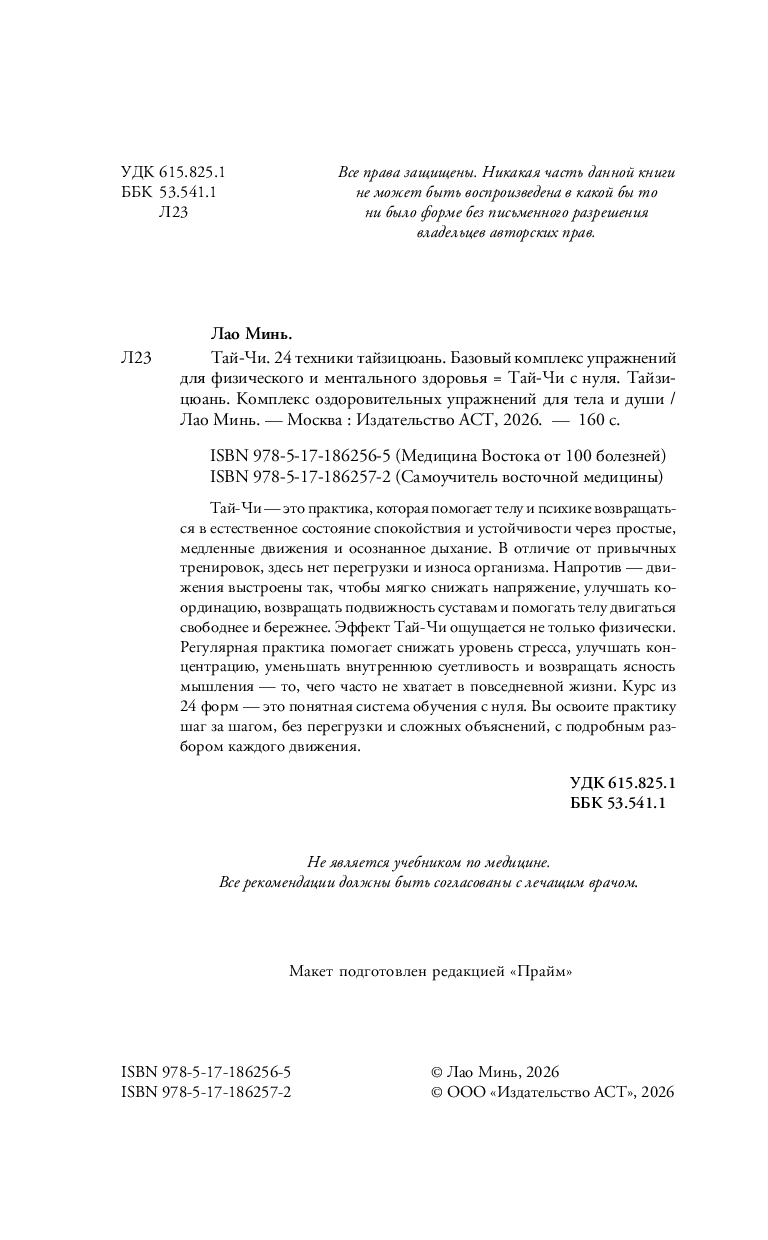 УДК 615.825.1
ББК 53.541.1
Л23

Все права защищены. Никакая часть данной книги не может быть воспроизведена в какой бы то ни было форме без письменного разрешения владельцев авторских прав.

Лао Минь.

Л23 Тай-Чи. 24 техники тайзицюань. Базовый комплекс упражнений для физического и ментального здоровья = Тай-Чи с нуля. Тайзицюань. Комплекс оздоровительных упражнений для тела и души / Лао Минь. — Москва : Издательство АСТ, 2026. — 160 с.

ISBN 978-5-17-186256-5 (Медицина Востока от 100 болезней)
ISBN 978-5-17-186257-2 (Самоучитель восточной медицины)

Тай-Чи — это практика, которая помогает телу и психике возвращаться в естественное состояние спокойствия и устойчивости через простые, медленные движения и осознанное дыхание. В отличие от привычных тренировок, здесь нет перегрузки и износа организма. Напротив — движения выстроены так, чтобы мягко снижать напряжение, улучшать координацию, возвращать подвижность суставам и помогать телу двигаться свободнее и бережнее. Эффект Тай-Чи ощущается не только физически. Регулярная практика помогает снижать уровень стресса, улучшать концентрацию, уменьшать внутреннюю суетливость и возвращать ясность мышления — то, чего часто не хватает в повседневной жизни. Курс из 24 форм — это понятная система обучения с нуля. Вы освоите практику шаг за шагом, без перегрузки и сложных объяснений, с подробным разбором каждого движения.

УДК 615.825.1
ББК 53.541.1

Не является учебником по медицине.
Все рекомендации должны быть согласованы с лечащим врачом.

Макет подготовлен редакцией «Прайм»

ISBN 978-5-17-186256-5
ISBN 978-5-17-186257-2

© Лао Минь, 2026
© ООО «Издательство АСТ», 2026